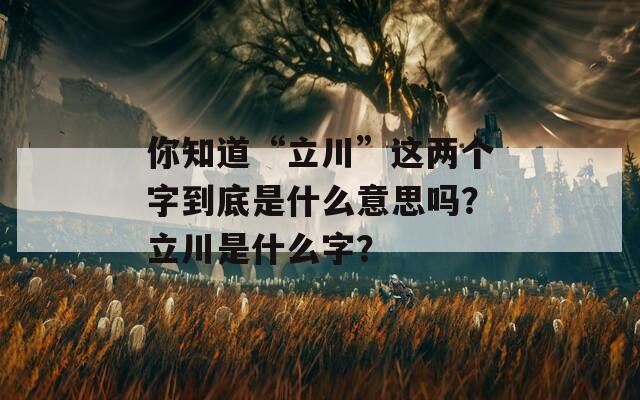 你知道“立川”这两个字到底是什么意思吗？立川是什么字？